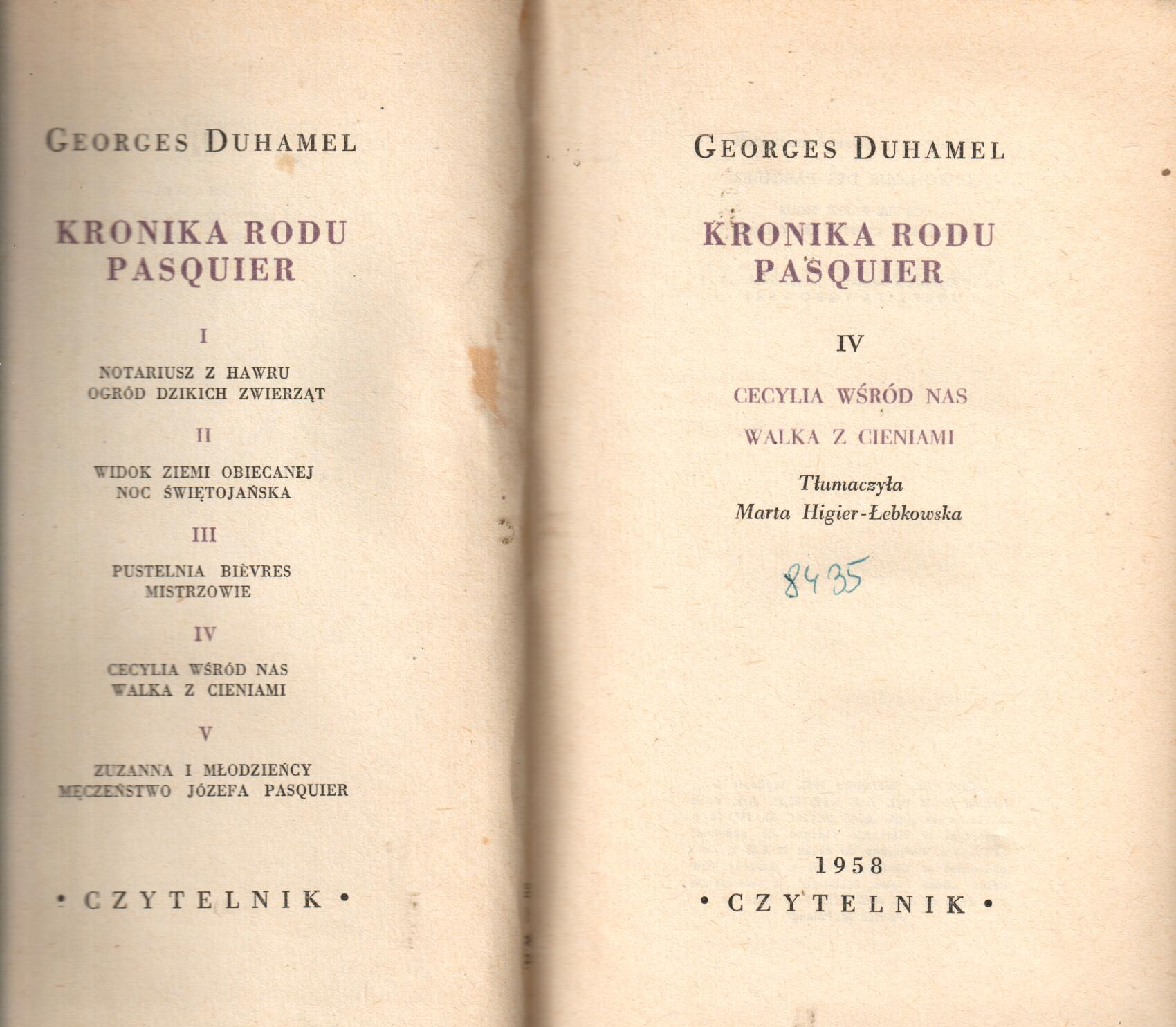 GEORGES DUHAMEL

KRONIKA RODU PASQUIER

I

NOTARIUSZ Z HAWRU
OGRÓD DZIKICH ZWIERZĄT

II

WIDOK ZIEMI OBIECANEJ
NOC ŚWIĘTOJAŃSKA

III

PUSTELNIA BIÈVRES
MISTRZOWIE

IV

CECYLIA WŚRÓD NAS
WALKA Z CIENIAMI

V

ZUZANNA I MŁODZIEŃCY
MĘCZEŃSTWO JÓZEFA PASQUIER

• CZYTELNIK •

GEORGES DUHAMEL

KRONIKA RODU PASQUIER

IV

CECYLIA WŚRÓD NAS

WALKA Z CIENIAMI

Tłumaczyła
Marta Higier-Łebkowska

8435

1958
• CZYTELNIK •